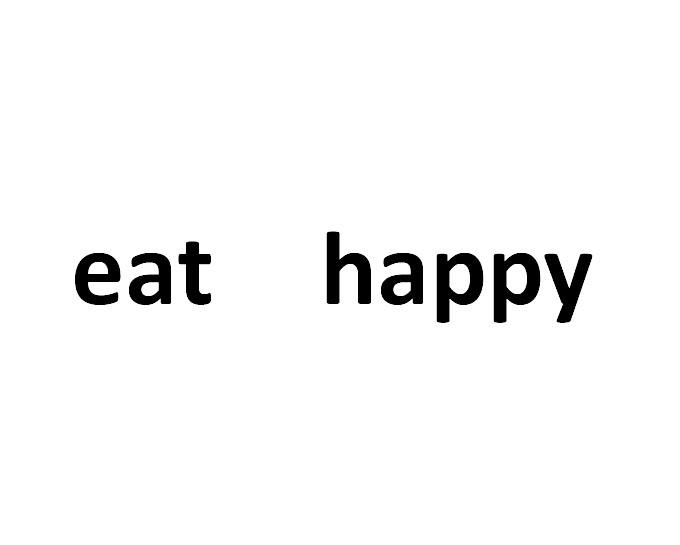 eat happy